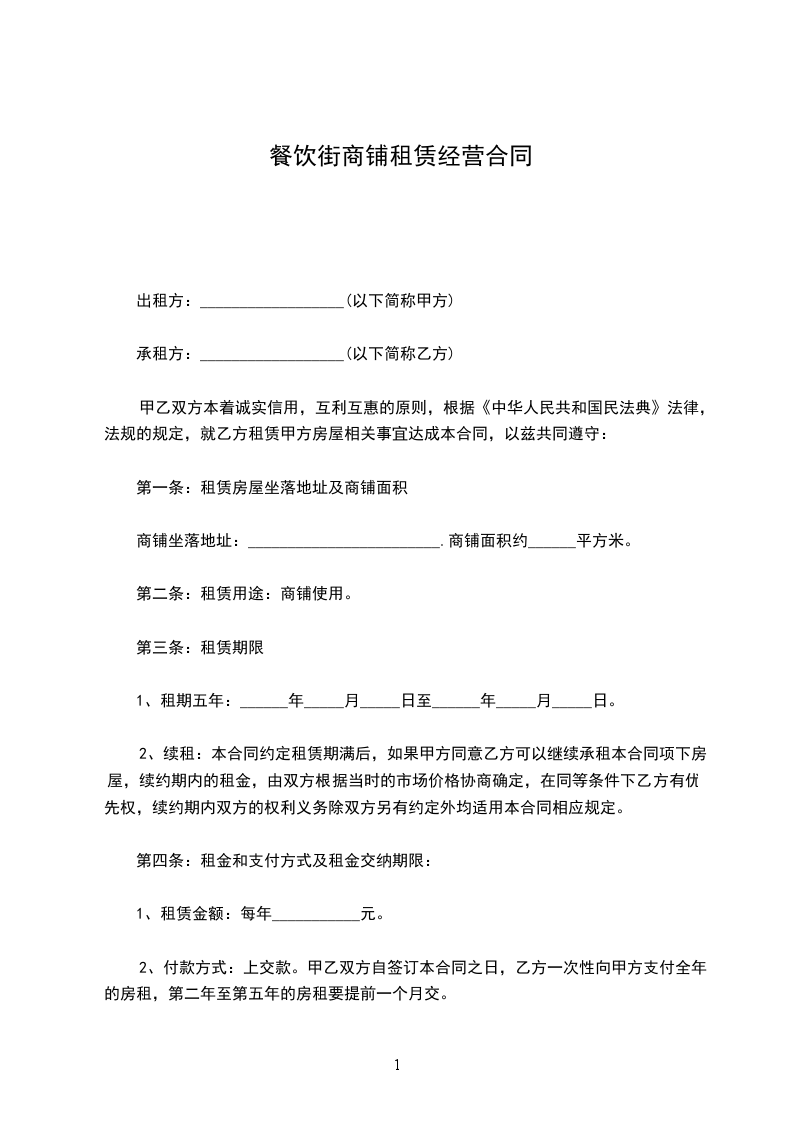 餐饮街商铺租赁经营合同

出租方：__________________(以下简称甲方)

承租方：__________________(以下简称乙方)

甲乙双方本着诚实信用，互利互惠的原则，根据《中华人民共和国民法典》法律，法规的规定，就乙方租赁甲方房屋相关事宜达成本合同，以兹共同遵守：

第一条：租赁房屋坐落地址及商铺面积

商铺坐落地址：________________________.商铺面积约______平方米。

第二条：租赁用途：商铺使用。

第三条：租赁期限

1、租期五年：______年_____月_____日至______年_____月_____日。

2、续租：本合同约定租赁期满后，如果甲方同意乙方可以继续承租本合同项下房屋，续约期内的租金，由双方根据当时的市场价格协商确定，在同等条件下乙方有优先权，续约期内双方的权利义务除双方另有约定外均适用本合同相应规定。

第四条：租金和支付方式及租金交纳期限：

1、租赁金额：每年___________元。

2、付款方式：上交款。甲乙双方自签订本合同之日，乙方一次性向甲方支付全年的房租，第二年至第五年的房租要提前一个月交。

1